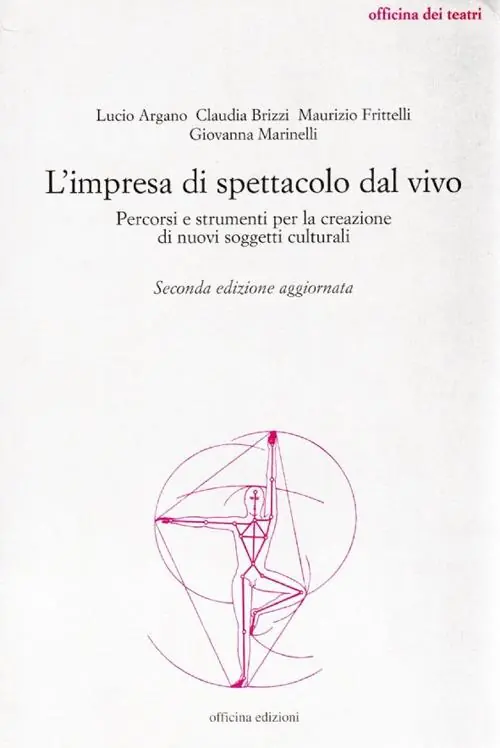 officina dei teatri

Lucio Argano Claudia Brizzi Maurizio Frittelli
Giovanna Marinelli

L'impresa di spettacolo dal vivo

Percorsi e strumenti per la creazione di nuovi soggetti culturali

Seconda edizione aggiornata

officina edizioni